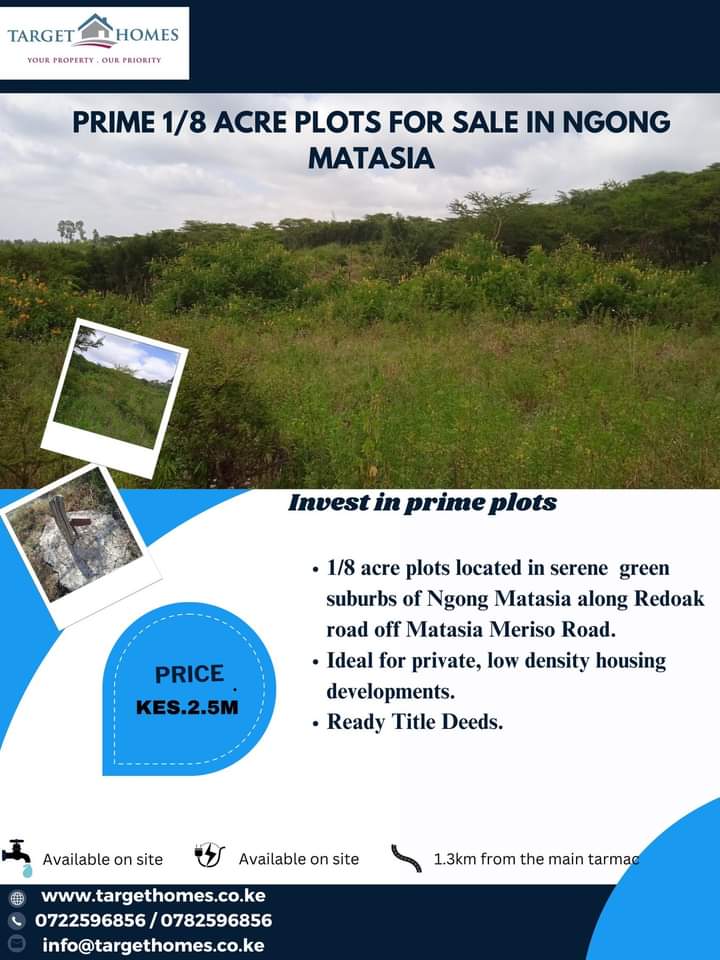 TARGET HOMES
YOUR PROPERTY . OUR PRIORITY

PRIME 1/8 ACRE PLOTS FOR SALE IN NGONG MATASIA

Invest in prime plots

• 1/8 acre plots located in serene green suburbs of Ngong Matasia along Redoak road off Matasia Meriso Road.
• Ideal for private, low density housing developments.
• Ready Title Deeds.

PRICE
KES.2.5M

Available on site Available on site 1.3km from the main tarmac

www.targethomes.co.ke
0722596856 / 0782596856
info@targethomes.co.ke